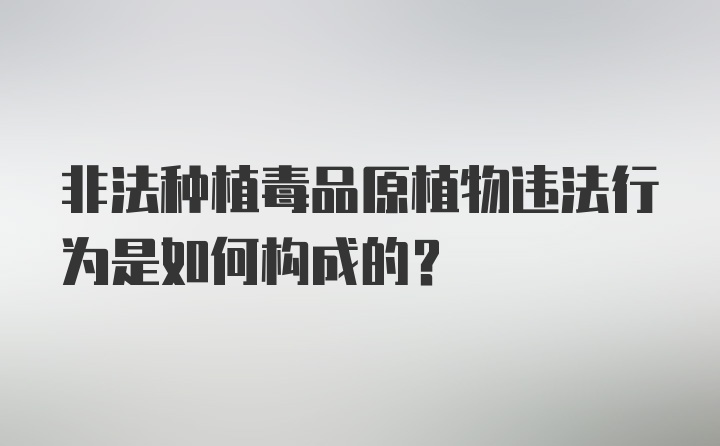 非法种植毒品原植物违法行为是如何构成的？